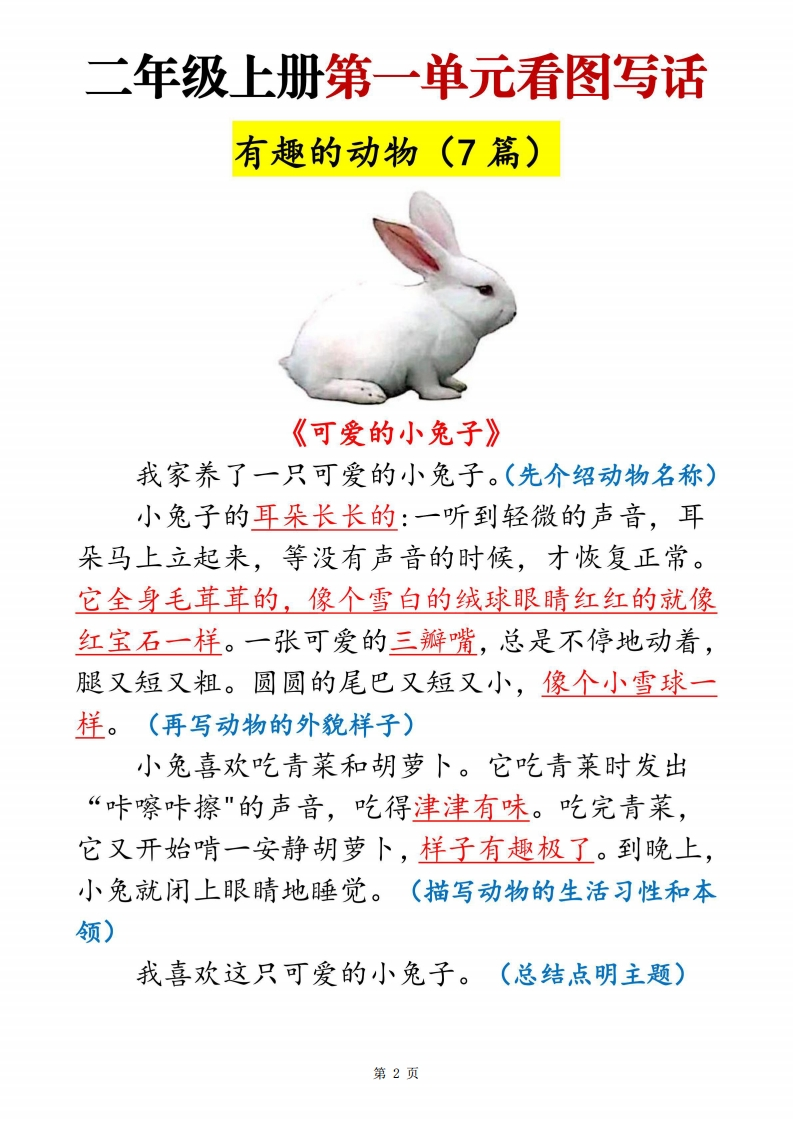 二年级上册第一单元看图写话

有趣的动物（7 篇）

《可爱的小兔子》

我家养了一只可爱的小兔子。(先介绍动物名称)

小兔子的耳朵长长的:一听到轻微的声音，耳朵马上立起来，等没有声音的时候，才恢复正常。它全身毛茸茸的，像个雪白的绒球眼睛红红的就像红宝石一样。一张可爱的三瓣嘴，总是不停地动着，腿又短又粗。圆圆的尾巴又短又小，像个小雪球一样。（再写动物的外貌样子）

小兔喜欢吃青菜和胡萝卜。它吃青菜时发出“咔嚓咔擦"的声音，吃得津津有味。吃完青菜，它又开始啃一安静胡萝卜，样子有趣极了。到晚上，小兔就闭上眼睛地睡觉。（描写动物的生活习性和本领）

我喜欢这只可爱的小兔子。（总结点明主题）

第 2 页